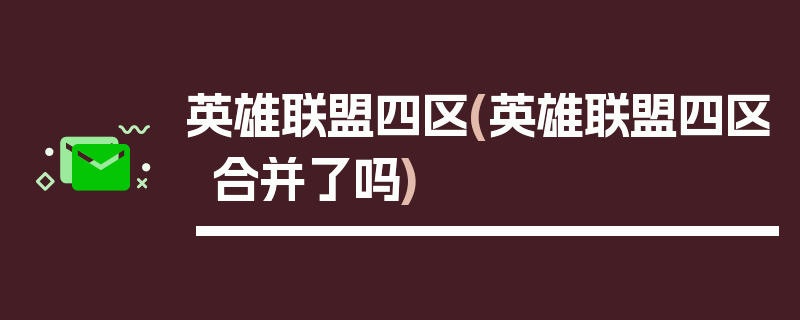 英雄联盟四区(英雄联盟四区合并了吗)